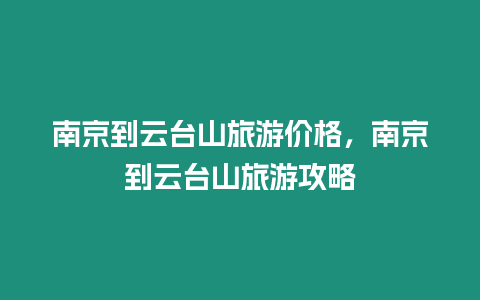 南京到云台山旅游价格，南京到云台山旅游攻略